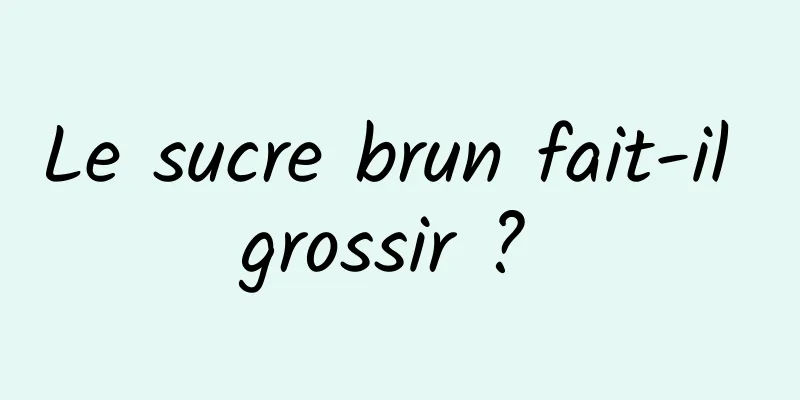 Le sucre brun fait-il grossir ?